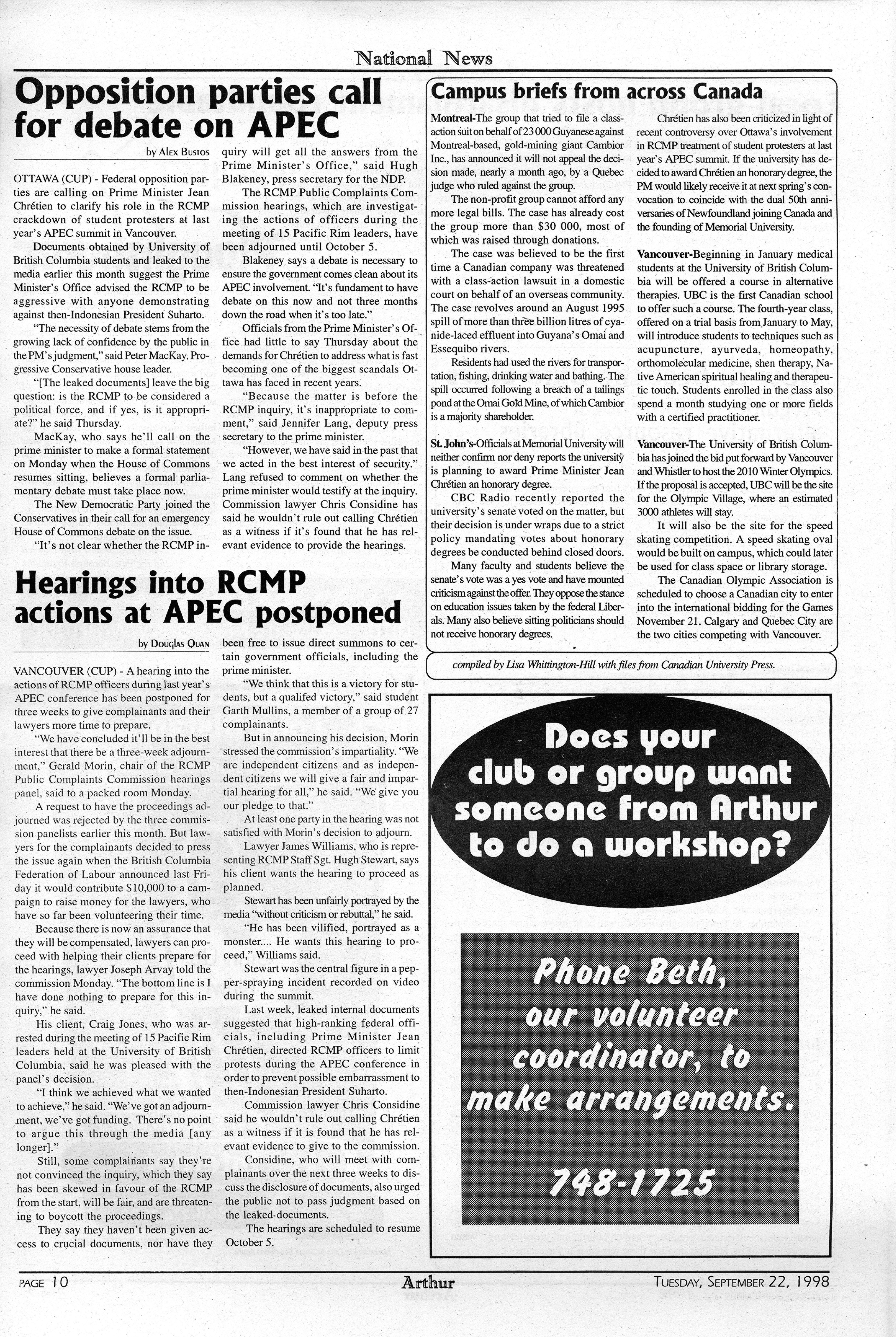 National News

Opposition parties call for debate on APEC

by Alex Bustos

OTTAWA (CUP) - Federal opposition parties are calling on Prime Minister Jean Chrétien to clarify his role in the RCMP crackdown of student protesters at last year's APEC summit in Vancouver.

Documents obtained by University of British Columbia students and leaked to the media earlier this month suggest the Prime Minister's Office advised the RCMP to be aggressive with anyone demonstrating against then-Indonesian President Suharto.

"The necessity of debate stems from the growing lack of confidence by the public in the PM's judgment," said Peter MacKay, Progressive Conservative house leader.

"[The leaked documents] leave the big question: is the RCMP to be considered a political force, and if yes, is it appropriate?" he said Thursday.

MacKay, who says he'll call on the prime minister to make a formal statement on Monday when the House of Commons resumes sitting, believes a formal parliamentary debate must take place now.

The New Democratic Party joined the Conservatives in their call for an emergency House of Commons debate on the issue.

"It's not clear whether the RCMP inquiry will get all the answers from the Prime Minister's Office," said Hugh Blakeney, press secretary for the NDP.

The RCMP Public Complaints Commission hearings, which are investigating the actions of officers during the meeting of 15 Pacific Rim leaders, have been adjourned until October 5.

Blakeney says a debate is necessary to ensure the government comes clean about its APEC involvement. "It's fundament to have debate on this now and not three months down the road when it's too late."

Officials from the Prime Minister's Office had little to say Thursday about the demands for Chrétien to address what is fast becoming one of the biggest scandals Ottawa has faced in recent years.

"Because the matter is before the RCMP inquiry, it's inappropriate to comment," said Jennifer Lang, deputy press secretary to the prime minister.

"However, we have said in the past that we acted in the best interest of security." Lang refused to comment on whether the prime minister would testify at the inquiry. Commission lawyer Chris Considine has said he wouldn't rule out calling Chrétien as a witness if it's found that he has relevant evidence to provide the hearings.

Hearings into RCMP actions at APEC postponed

by Douglas Quan

VANCOUVER (CUP) - A hearing into the actions of RCMP officers during last year's APEC conference has been postponed for three weeks to give complainants and their lawyers more time to prepare.

"We have concluded it'll be in the best interest that there be a three-week adjournment," Gerald Morin, chair of the RCMP Public Complaints Commission hearings panel, said to a packed room Monday.

A request to have the proceedings adjourned was rejected by the three commission panelists earlier this month. But lawyers for the complainants decided to press the issue again when the British Columbia Federation of Labour announced last Friday it would contribute $10,000 to a campaign to raise money for the lawyers, who have so far been volunteering their time.

Because there is now an assurance that they will be compensated, lawyers can proceed with helping their clients prepare for the hearings, lawyer Joseph Arvay told the commission Monday. "The bottom line is I have done nothing to prepare for this inquiry," he said.

His client, Craig Jones, who was arrested during the meeting of 15 Pacific Rim leaders held at the University of British Columbia, said he was pleased with the panel's decision.

"I think we achieved what we wanted to achieve," he said. "We've got an adjournment, we've got funding. There's no point to argue this through the media [any longer]."

Still, some complainants say they're not convinced the inquiry, which they say has been skewed in favour of the RCMP from the start, will be fair, and are threatening to boycott the proceedings.

They say they haven't been given access to crucial documents, nor have they been free to issue direct summons to certain government officials, including the prime minister.

"We think that this is a victory for students, but a qualifed victory," said student Garth Mullins, a member of a group of 27 complainants.

But in announcing his decision, Morin stressed the commission's impartiality. "We are independent citizens and as independent citizens we will give a fair and impartial hearing for all," he said. "We give you our pledge to that."

At least one party in the hearing was not satisfied with Morin's decision to adjourn.

Lawyer James Williams, who is representing RCMP Staff Sgt. Hugh Stewart, says his client wants the hearing to proceed as planned.

Stewart has been unfairly portrayed by the media "without criticism or rebuttal," he said.

"He has been vilified, portrayed as a monster.... He wants this hearing to proceed," Williams said.

Stewart was the central figure in a pepper-spraying incident recorded on video during the summit.

Last week, leaked internal documents suggested that high-ranking federal officials, including Prime Minister Jean Chrétien, directed RCMP officers to limit protests during the APEC conference in order to prevent possible embarrassment to then-Indonesian President Suharto.

Commission lawyer Chris Considine said he wouldn't rule out calling Chrétien as a witness if it is found that he has relevant evidence to give to the commission.

Considine, who will meet with complainants over the next three weeks to discuss the disclosure of documents, also urged the public not to pass judgment based on the leaked-documents.

The hearings are scheduled to resume October 5.

Campus briefs from across Canada

Montreal-The group that tried to file a class-action suit on behalf of 23 000 Guyanese against Montreal-based, gold-mining giant Cambior Inc., has announced it will not appeal the decision made, nearly a month ago, by a Quebec judge who ruled against the group.

The non-profit group cannot afford any more legal bills. The case has already cost the group more than $30 000, most of which was raised through donations.

The case was believed to be the first time a Canadian company was threatened with a class-action lawsuit in a domestic court on behalf of an overseas community. The case revolves around an August 1995 spill of more than three billion litres of cyanide-laced effluent into Guyana's Omai and Essequibo rivers.

Residents had used the rivers for transportation, fishing, drinking water and bathing. The spill occurred following a breach of a tailings pond at the Omai Gold Mine, of which Cambior is a majority shareholder.

St. John's-Officials at Memorial University will neither confirm nor deny reports the university is planning to award Prime Minister Jean Chrétien an honorary degree.

CBC Radio recently reported the university's senate voted on the matter, but their decision is under wraps due to a strict policy mandating votes about honorary degrees be conducted behind closed doors.

Many faculty and students believe the senate's vote was a yes vote and have mounted criticism against the offer. They oppose the stance on education issues taken by the federal Liberals. Many also believe sitting politicians should not receive honorary degrees.

Chrétien has also been criticized in light of recent controversy over Ottawa's involvement in RCMP treatment of student protesters at last year's APEC summit. If the university has decided to award Chrétien an honorary degree, the PM would likely receive it at next spring's convocation to coincide with the dual 50th anniversaries of Newfoundland joining Canada and the founding of Memorial University.

Vancouver-Beginning in January medical students at the University of British Columbia will be offered a course in alternative therapies. UBC is the first Canadian school to offer such a course. The fourth-year class, offered on a trial basis from January to May, will introduce students to techniques such as acupuncture, ayurveda, homeopathy, orthomolecular medicine, shen therapy, Native American spiritual healing and therapeutic touch. Students enrolled in the class also spend a month studying one or more fields with a certified practitioner.

Vancouver-The University of British Columbia has joined the bid put forward by Vancouver and Whistler to host the 2010 Winter Olympics. If the proposal is accepted, UBC will be the site for the Olympic Village, where an estimated 3000 athletes will stay.

It will also be the site for the speed skating competition. A speed skating oval would be built on campus, which could later be used for class space or library storage.

The Canadian Olympic Association is scheduled to choose a Canadian city to enter into the international bidding for the Games November 21. Calgary and Quebec City are the two cities competing with Vancouver.

compiled by Lisa Whittington-Hill with files from Canadian University Press.

Does your club or group want someone from Arthur to do a workshop?

Phone Beth, our volunteer coordinator, to make arrangements.

748-1725

PAGE 10

Arthur

Tuesday, September 22, 1998